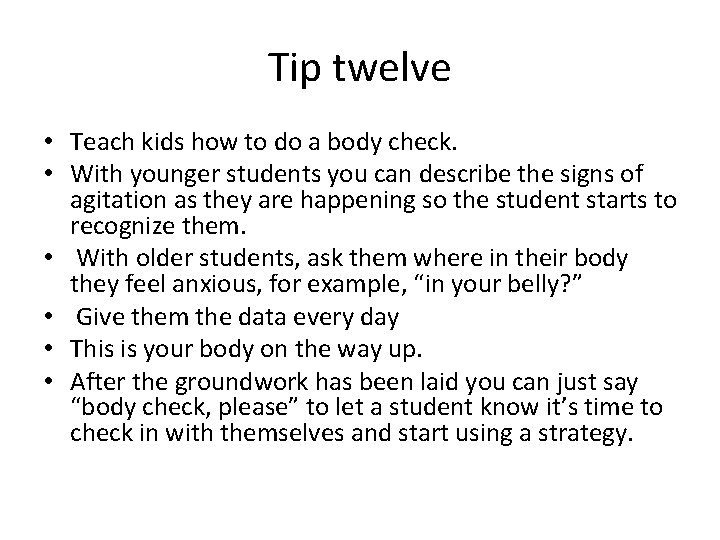 Tip twelve

• Teach kids how to do a body check.
• With younger students you can describe the signs of agitation as they are happening so the student starts to recognize them.
• With older students, ask them where in their body they feel anxious, for example, "in your belly?"
• Give them the data every day
• This is your body on the way up.
• After the groundwork has been laid you can just say "body check, please" to let a student know it's time to check in with themselves and start using a strategy.